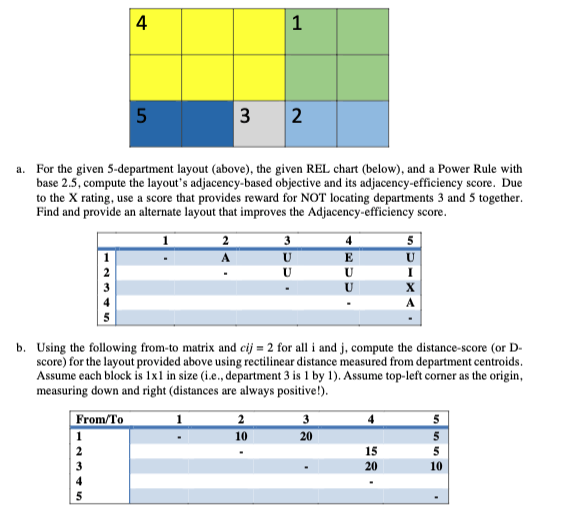 | 4 | | | 1 | |
|---|---|---|---|---|
| | | | | |
| 5 | | 3 | 2 | |

a. For the given 5-department layout (above), the given REL chart (below), and a Power Rule with base 2.5, compute the layout's adjacency-based objective and its adjacency-efficiency score. Due to the X rating, use a score that provides reward for NOT locating departments 3 and 5 together. Find and provide an alternate layout that improves the Adjacency-efficiency score.

| | 1 | 2 | 3 | 4 | 5 |
|---|---|---|---|---|---|
| 1 | - | A | U | E | U |
| 2 | | - | U | U | I |
| 3 | | | - | U | X |
| 4 | | | | - | A |
| 5 | | | | | - |

b. Using the following from-to matrix and $cij = 2$ for all i and j, compute the distance-score (or D-score) for the layout provided above using rectilinear distance measured from department centroids. Assume each block is 1x1 in size (i.e., department 3 is 1 by 1). Assume top-left corner as the origin, measuring down and right (distances are always positive!).

| From/To | 1 | 2 | 3 | 4 | 5 |
|---|---|---|---|---|---|
| 1 | - | 10 | 20 | | 5 |
| 2 | | - | | 15 | 5 |
| 3 | | | - | 20 | 10 |
| 4 | | | | - | |
| 5 | | | | | - |